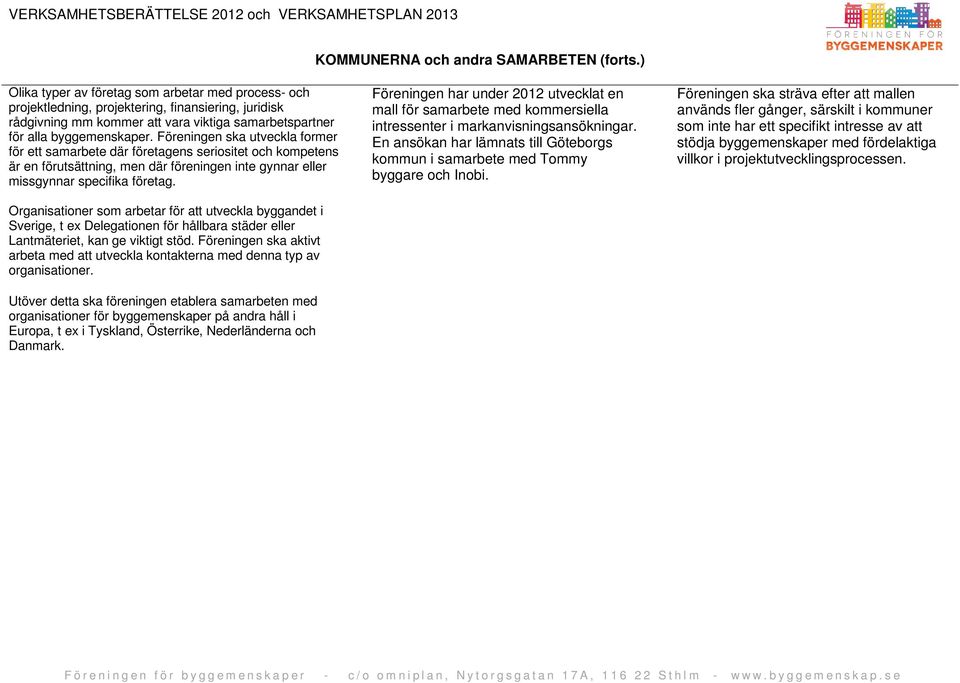 VERKSAMHETSBERÄTTELSE 2012 och VERKSAMHETSPLAN 2013

FÖRENINGEN FÖR BYGGEMENSKAPER

KOMMUNERNA och andra SAMARBETEN (forts.)

Olika typer av företag som arbetar med process- och projektledning, projektering, finansiering, juridisk rådgivning mm kommer att vara viktiga samarbetspartner för alla byggemenskaper. Föreningen ska utveckla former för ett samarbete där företagens seriositet och kompetens är en förutsättning, men där föreningen inte gynnar eller missgynnar specifika företag.

Organisationer som arbetar för att utveckla byggandet i Sverige, t ex Delegationen för hållbara städer eller Lantmäteriet, kan ge viktigt stöd. Föreningen ska aktivt arbeta med att utveckla kontakterna med denna typ av organisationer.

Utöver detta ska föreningen etablera samarbeten med organisationer för byggemenskaper på andra håll i Europa, t ex i Tyskland, Österrike, Nederländerna och Danmark.

Föreningen har under 2012 utvecklat en mall för samarbete med kommersiella intressenter i markanvisningsansökningar. En ansökan har lämnats till Göteborgs kommun i samarbete med Tommy byggare och Inobi.

Föreningen ska sträva efter att mallen används fler gånger, särskilt i kommuner som inte har ett specifikt intresse av att stödja byggemenskaper med fördelaktiga villkor i projektutvecklingsprocessen.

Föreningen för byggemenskaper - c/o omniplan, Nytorgsgatan 17A, 116 22 Sthlm - www.byggemenskap.se